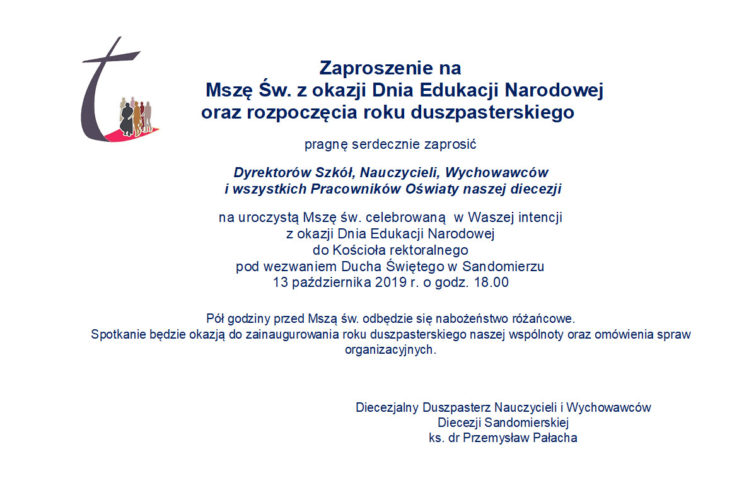 Zaproszenie na
Mszę Św. z okazji Dnia Edukacji Narodowej
oraz rozpoczęcia roku duszpasterskiego

pragnę serdecznie zaprosić

Dyrektorów Szkół, Nauczycieli, Wychowawców
i wszystkich Pracowników Oświaty naszej diecezji

na uroczystą Mszę św. celebrowaną w Waszej intencji
z okazji Dnia Edukacji Narodowej
do Kościoła rektoralnego
pod wezwaniem Ducha Świętego w Sandomierzu
13 października 2019 r. o godz. 18.00

Pół godziny przed Mszą św. odbędzie się nabożeństwo różańcowe.
Spotkanie będzie okazją do zainaugurowania roku duszpasterskiego naszej wspólnoty oraz omówienia spraw organizacyjnych.

Diecezjalny Duszpasterz Nauczycieli i Wychowawców
Diecezji Sandomierskiej
ks. dr Przemysław Pałacha